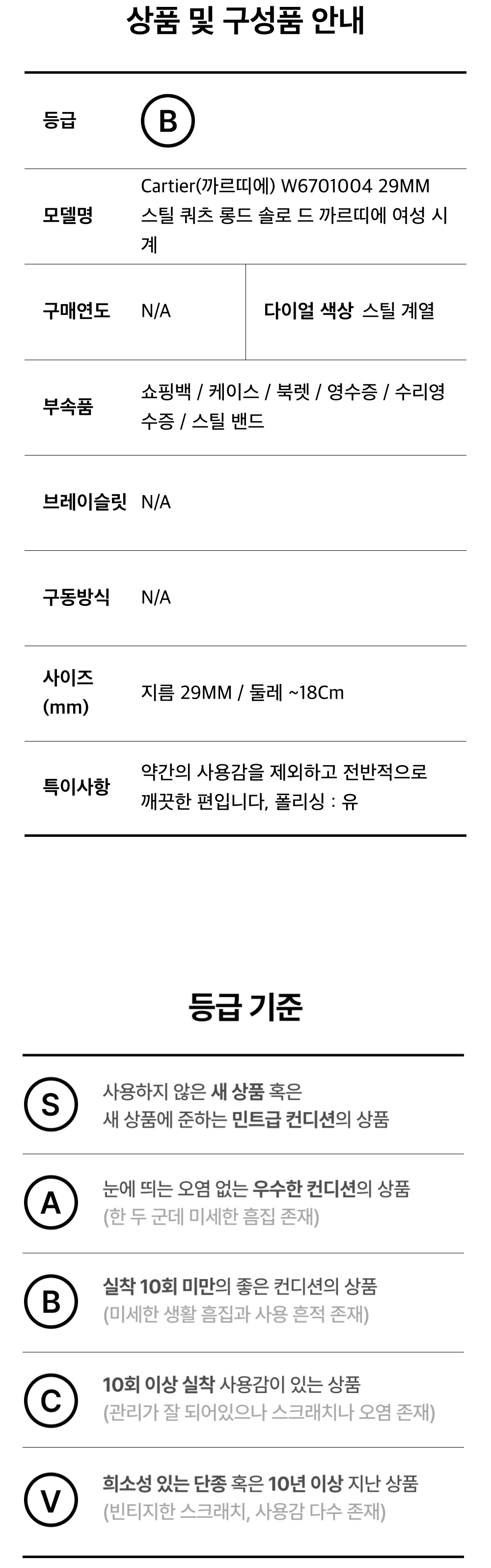 상품 및 구성품 안내

등급 B

모델명 Cartier(까르띠에) W6701004 29MM 스틸 쿼츠 롱드 솔로 드 까르띠에 여성 시계

구매연도 N/A

다이얼 색상 스틸 계열

부속품 쇼핑백 / 케이스 / 북렛 / 영수증 / 수리영수증 / 스틸 밴드

브레이슬릿 N/A

구동방식 N/A

사이즈 (mm) 지름 29MM / 둘레 ~18Cm

특이사항 약간의 사용감을 제외하고 전반적으로 깨끗한 편입니다, 폴리싱 : 유

등급 기준

S 사용하지 않은 새 상품 혹은
새 상품에 준하는 민트급 컨디션의 상품

A 눈에 띄는 오염 없는 우수한 컨디션의 상품
(한 두 군데 미세한 흠집 존재)

B 실착 10회 미만의 좋은 컨디션의 상품
(미세한 생활 흠집과 사용 흔적 존재)

C 10회 이상 실착 사용감이 있는 상품
(관리가 잘 되어있으나 스크래치나 오염 존재)

V 희소성 있는 단종 혹은 10년 이상 지난 상품
(빈티지한 스크래치, 사용감 다수 존재)